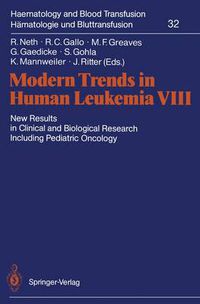 Haematology and Blood Transfusion
Hämatologie und Bluttransfusion 32

R. Neth · R. C. Gallo · M. F. Greaves
G. Gaedicke · S. Gohla
K. Mannweiler · J. Ritter (Eds.)

Modern Trends in Human Leukemia VIII

New Results in Clinical and Biological Research Including Pediatric Oncology

Springer-Verlag